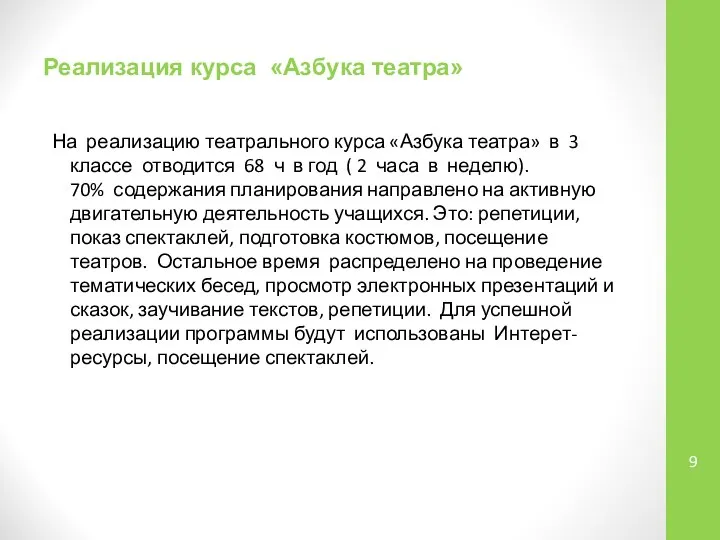 Реализация курса «Азбука театра»

На реализацию театрального курса «Азбука театра» в 3 классе отводится 68 ч в год ( 2 часа в неделю). 70% содержания планирования направлено на активную двигательную деятельность учащихся. Это: репетиции, показ спектаклей, подготовка костюмов, посещение театров. Остальное время распределено на проведение тематических бесед, просмотр электронных презентаций и сказок, заучивание текстов, репетиции. Для успешной реализации программы будут использованы Интерет-ресурсы, посещение спектаклей.

9